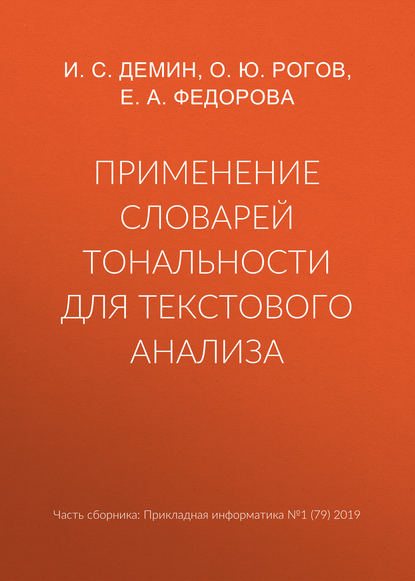 И. С. ДЕМИН, О. Ю. РОГОВ, Е. А. ФЕДОРОВА

ПРИМЕНЕНИЕ СЛОВАРЕЙ ТОНАЛЬНОСТИ ДЛЯ ТЕКСТОВОГО АНАЛИЗА

Часть сборника: Прикладная информатика №1 (79) 2019